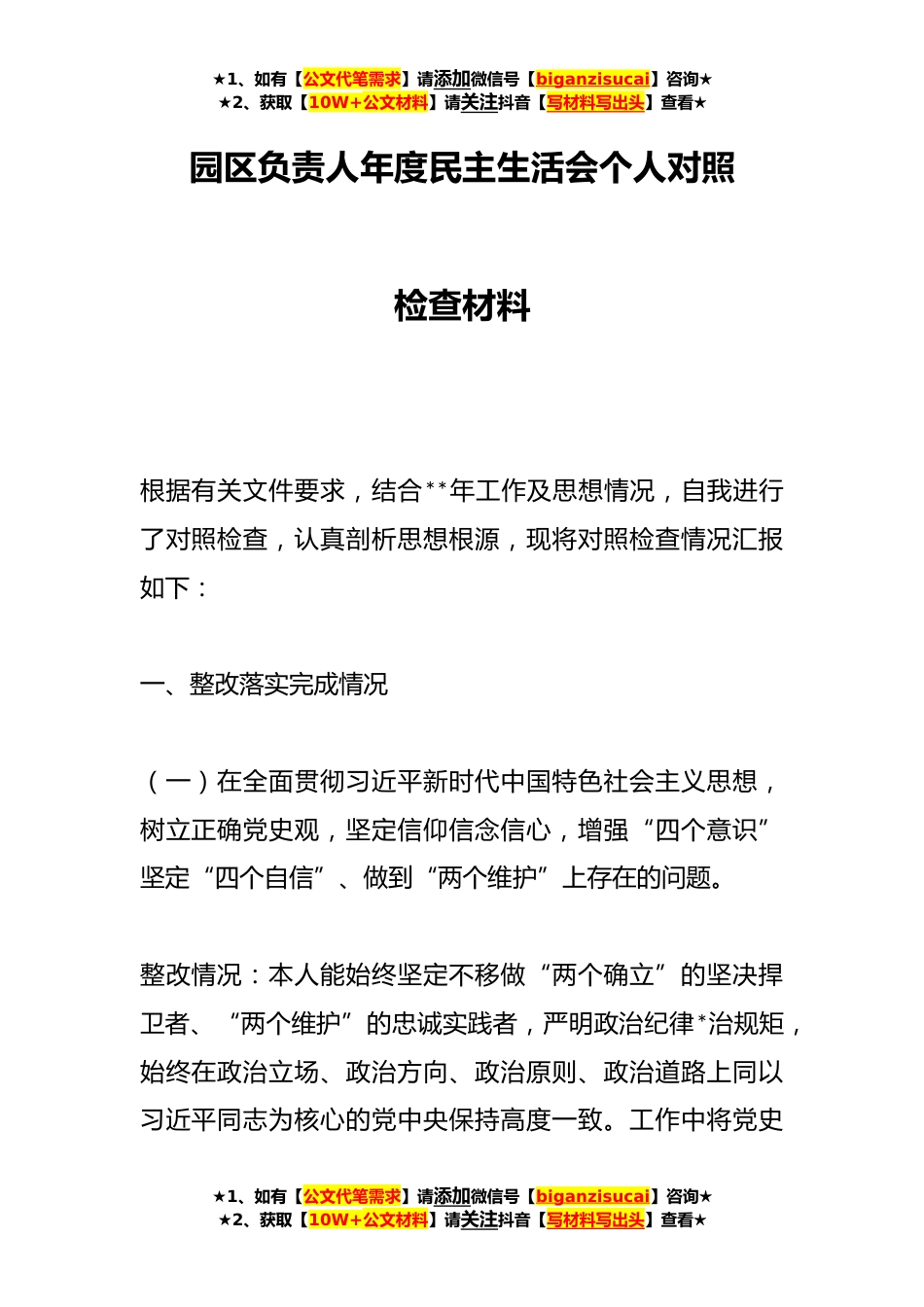 ★1、如有【公文代笔需求】请添加微信号【biganzisucai】咨询★
★2、获取【10W+公文材料】请关注抖音【写材料写出头】查看★

园区负责人年度民主生活会个人对照

检查材料

根据有关文件要求，结合**年工作及思想情况，自我进行了对照检查，认真剖析思想根源，现将对照检查情况汇报如下：

一、整改落实完成情况

（一）在全面贯彻习近平新时代中国特色社会主义思想，树立正确党史观，坚定信仰信念信心，增强“四个意识”坚定“四个自信”、做到“两个维护”上存在的问题。

整改情况：本人能始终坚定不移做“两个确立”的坚决捍卫者、“两个维护”的忠诚实践者，严明政治纪律*治规矩，始终在政治立场、政治方向、政治原则、政治道路上同以习近平同志为核心的党中央保持高度一致。工作中将党史

★1、如有【公文代笔需求】请添加微信号【biganzisucai】咨询★
★2、获取【10W+公文材料】请关注抖音【写材料写出头】查看★